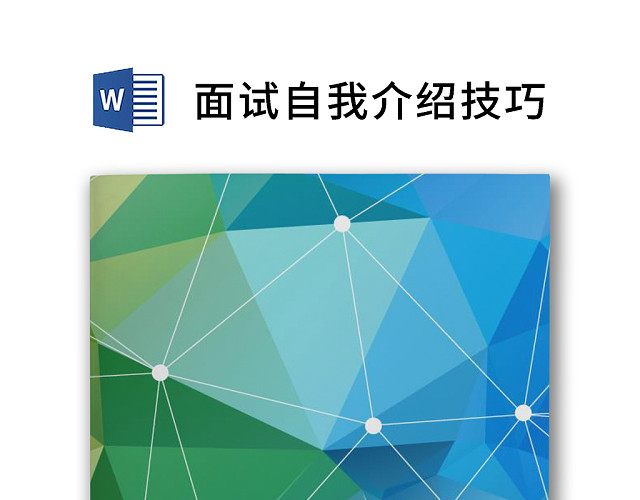 W

面试自我介绍技巧